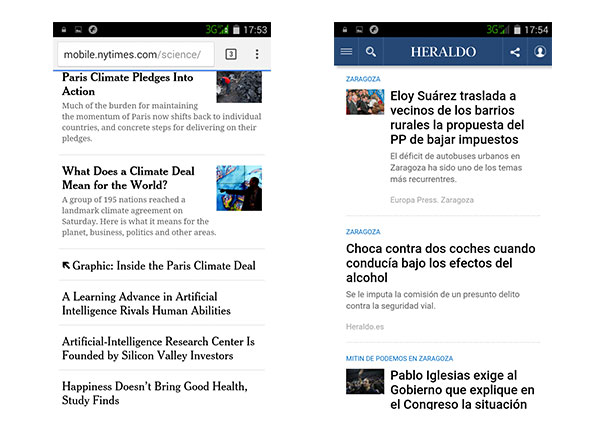 3G 17:53

mobile.nytimes.com/science/ 3

Paris Climate Pledges Into Action

Much of the burden for maintaining the momentum of Paris now shifts back to individual countries, and concrete steps for delivering on their pledges.

What Does a Climate Deal Mean for the World?

A group of 195 nations reached a landmark climate agreement on Saturday. Here is what it means for the planet, business, politics and other areas.

Graphic: Inside the Paris Climate Deal

A Learning Advance in Artificial Intelligence Rivals Human Abilities

Artificial-Intelligence Research Center Is Founded by Silicon Valley Investors

Happiness Doesn't Bring Good Health, Study Finds

3G 17:54

HERALDO

ZARAGOZA

Eloy Suárez traslada a vecinos de los barrios rurales la propuesta del PP de bajar impuestos

El déficit de autobuses urbanos en Zaragoza ha sido uno de los temas más recurrentes.

Europa Press. Zaragoza

ZARAGOZA

Choca contra dos coches cuando conducía bajo los efectos del alcohol

Se le imputa la comisión de un presunto delito contra la seguridad vial.

Heraldo.es

MITIN DE PODEMOS EN ZARAGOZA

Pablo Iglesias exige al Gobierno que explique en el Congreso la situación